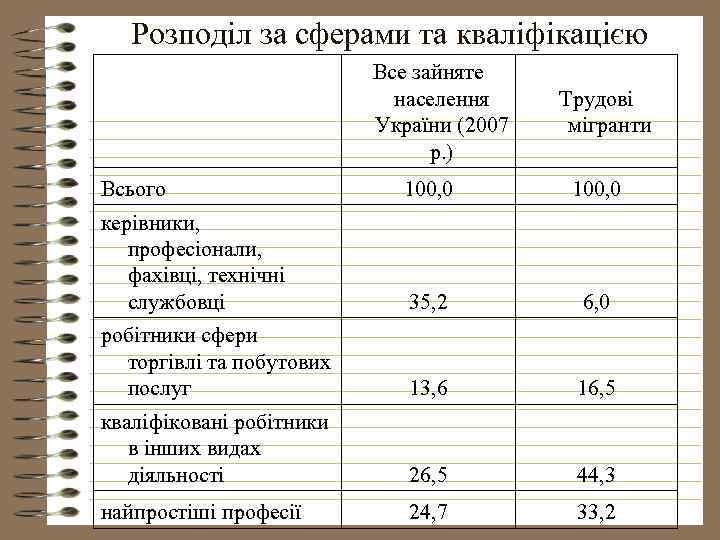 Розподіл за сферами та кваліфікацією

| | Все зайняте населення України (2007 р.) | Трудові мігранти |
|---|---|---|
| Всього | 100,0 | 100,0 |
| керівники, професіонали, фахівці, технічні службовці | 35,2 | 6,0 |
| робітники сфери торгівлі та побутових послуг | 13,6 | 16,5 |
| кваліфіковані робітники в інших видах діяльності | 26,5 | 44,3 |
| найпростіші професії | 24,7 | 33,2 |